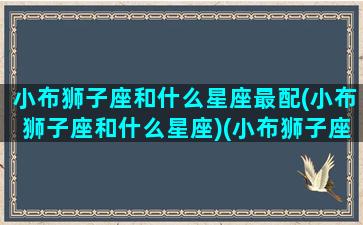 小布狮子座和什么星座最配(小布狮子座和什么星座)(小布狮子座